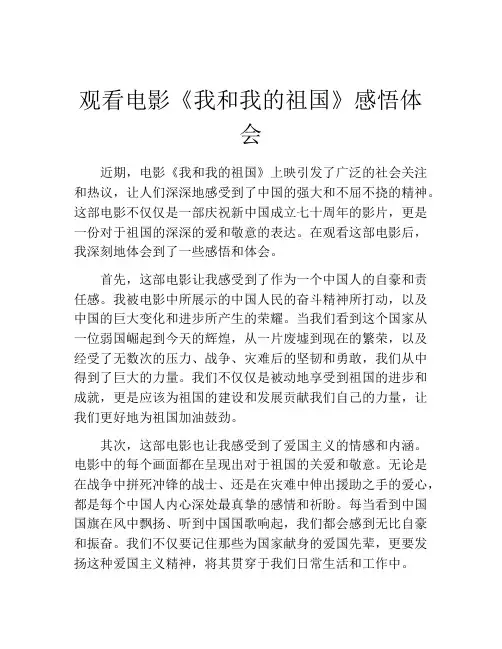 观看电影《我和我的祖国》感悟体会

近期，电影《我和我的祖国》上映引发了广泛的社会关注和热议，让人们深深地感受到了中国的强大和不屈不挠的精神。这部电影不仅仅是一部庆祝新中国成立七十周年的影片，更是一份对于祖国的深深的爱和敬意的表达。在观看这部电影后，我深刻地体会到了一些感悟和体会。

首先，这部电影让我感受到了作为一个中国人的自豪和责任感。我被电影中所展示的中国人民的奋斗精神所打动，以及中国的巨大变化和进步所产生的荣耀。当我们看到这个国家从一位弱国崛起到今天的辉煌，从一片废墟到现在的繁荣，以及经受了无数次的压力、战争、灾难后的坚韧和勇敢，我们从中得到了巨大的力量。我们不仅仅是被动地享受到祖国的进步和成就，更是应该为祖国的建设和发展贡献我们自己的力量，让我们更好地为祖国加油鼓劲。

其次，这部电影也让我感受到了爱国主义的情感和内涵。电影中的每个画面都在呈现出对于祖国的关爱和敬意。无论是在战争中拼死冲锋的战士、还是在灾难中伸出援助之手的爱心，都是每个中国人内心深处最真挚的感情和祈盼。每当看到中国国旗在风中飘扬、听到中国国歌响起，我们都会感到无比自豪和振奋。我们不仅要记住那些为国家献身的爱国先辈，更要发扬这种爱国主义精神，将其贯穿于我们日常生活和工作中。